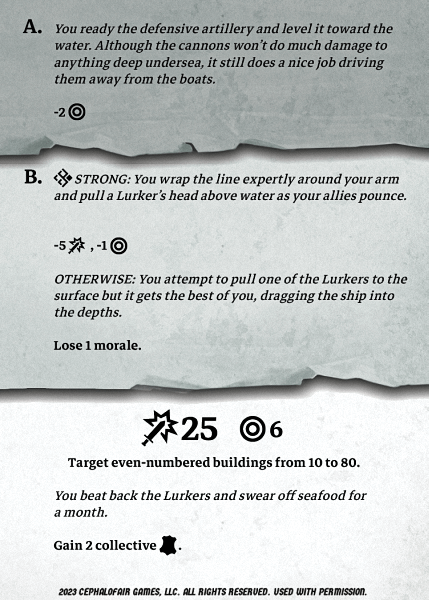 A. You ready the defensive artillery and level it toward the water. Although the cannons won't do much damage to anything deep undersea, it still does a nice job driving them away from the boats.

-2

B. STRONG: You wrap the line expertly around your arm and pull a Lurker's head above water as your allies pounce.

-5 , -1

OTHERWISE: You attempt to pull one of the Lurkers to the surface but it gets the best of you, dragging the ship into the depths.

Lose 1 morale.

25 6

Target even-numbered buildings from 10 to 80.

You beat back the Lurkers and swear off seafood for a month.

Gain 2 collective .

2023 CEPHALOFAIR GAMES, LLC. ALL RIGHTS RESERVED. USED WITH PERMISSION.